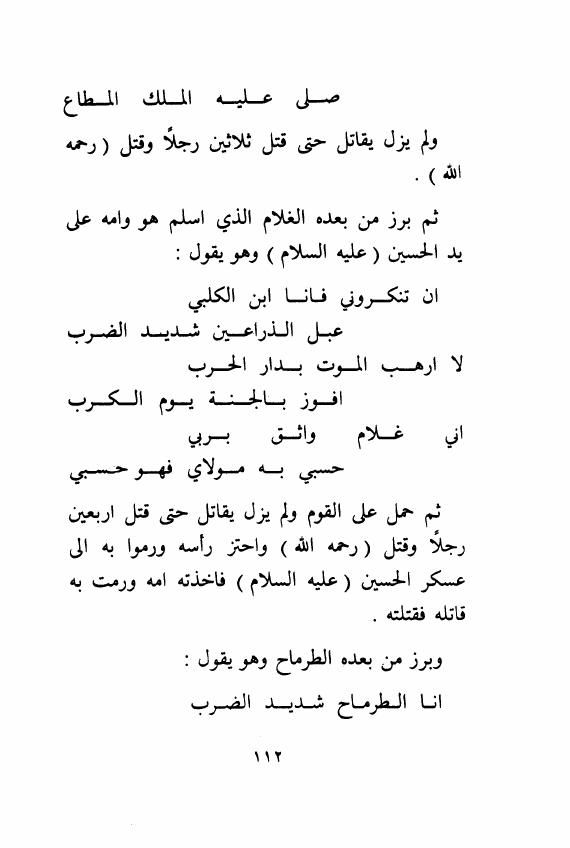 صلى عليه الملك المطاع

ولم يزل يقاتل حتى قتل ثلاثين رجلاً وقتل ( رحمه الله ) .

ثم برز من بعده الغلام الذي اسلم هو وامه على يد الحسين ( عليه السلام ) وهو يقول :

ان تنكروني فانا ابن الكلبي
عبل الذراعين شديد الضرب
لا ارهب الموت بدار الحرب
افوز بالجنة يوم الكرب
اني غلام واثق بربي
حسبي به مولاي فهو حسبي

ثم حمل على القوم ولم يزل يقاتل حتى قتل اربعين رجلاً وقتل ( رحمه الله ) واحتز رأسه ورموا به الى عسكر الحسين ( عليه السلام ) فاخذته امه ورمت به قاتله فقتلته .

وبرز من بعده الطرماح وهو يقول :

انا الطرماح شديد الضرب

١١٢